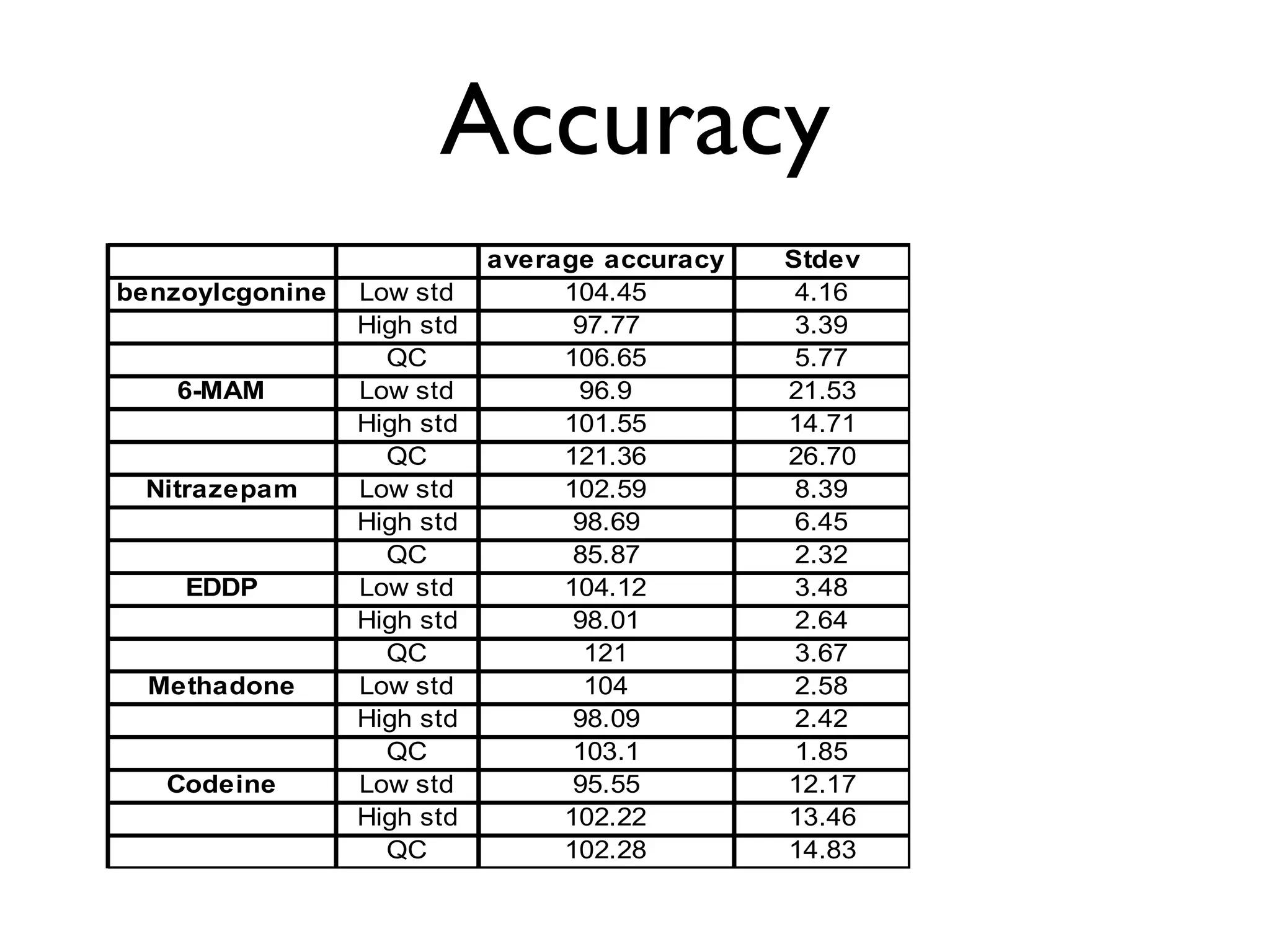 Accuracy

| | | average accuracy | Stdev |
|---|---|---|---|
| benzoylcgonine | Low std | 104.45 | 4.16 |
| | High std | 97.77 | 3.39 |
| | QC | 106.65 | 5.77 |
| 6-MAM | Low std | 96.9 | 21.53 |
| | High std | 101.55 | 14.71 |
| | QC | 121.36 | 26.70 |
| Nitrazepam | Low std | 102.59 | 8.39 |
| | High std | 98.69 | 6.45 |
| | QC | 85.87 | 2.32 |
| EDDP | Low std | 104.12 | 3.48 |
| | High std | 98.01 | 2.64 |
| | QC | 121 | 3.67 |
| Methadone | Low std | 104 | 2.58 |
| | High std | 98.09 | 2.42 |
| | QC | 103.1 | 1.85 |
| Codeine | Low std | 95.55 | 12.17 |
| | High std | 102.22 | 13.46 |
| | QC | 102.28 | 14.83 |